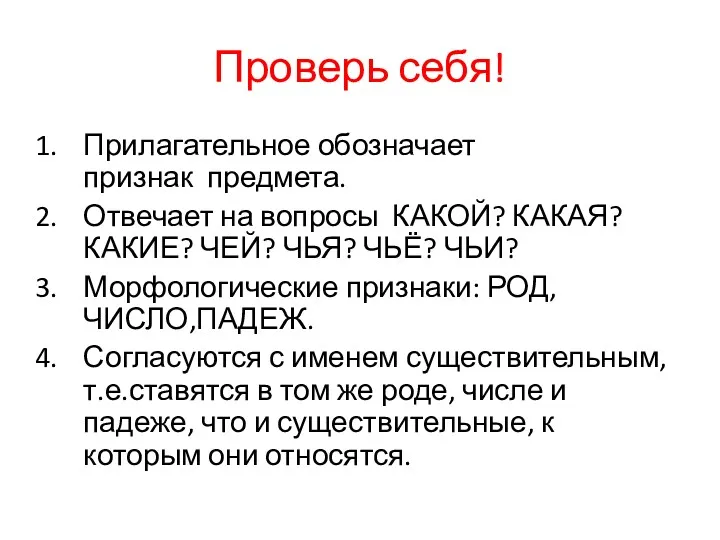 Проверь себя!

1. Прилагательное обозначает признак предмета.
2. Отвечает на вопросы КАКОЙ? КАКАЯ? КАКИЕ? ЧЕЙ? ЧЬЯ? ЧЬЁ? ЧЬИ?
3. Морфологические признаки: РОД, ЧИСЛО,ПАДЕЖ.
4. Согласуются с именем существительным, т.е.ставятся в том же роде, числе и падеже, что и существительные, к которым они относятся.